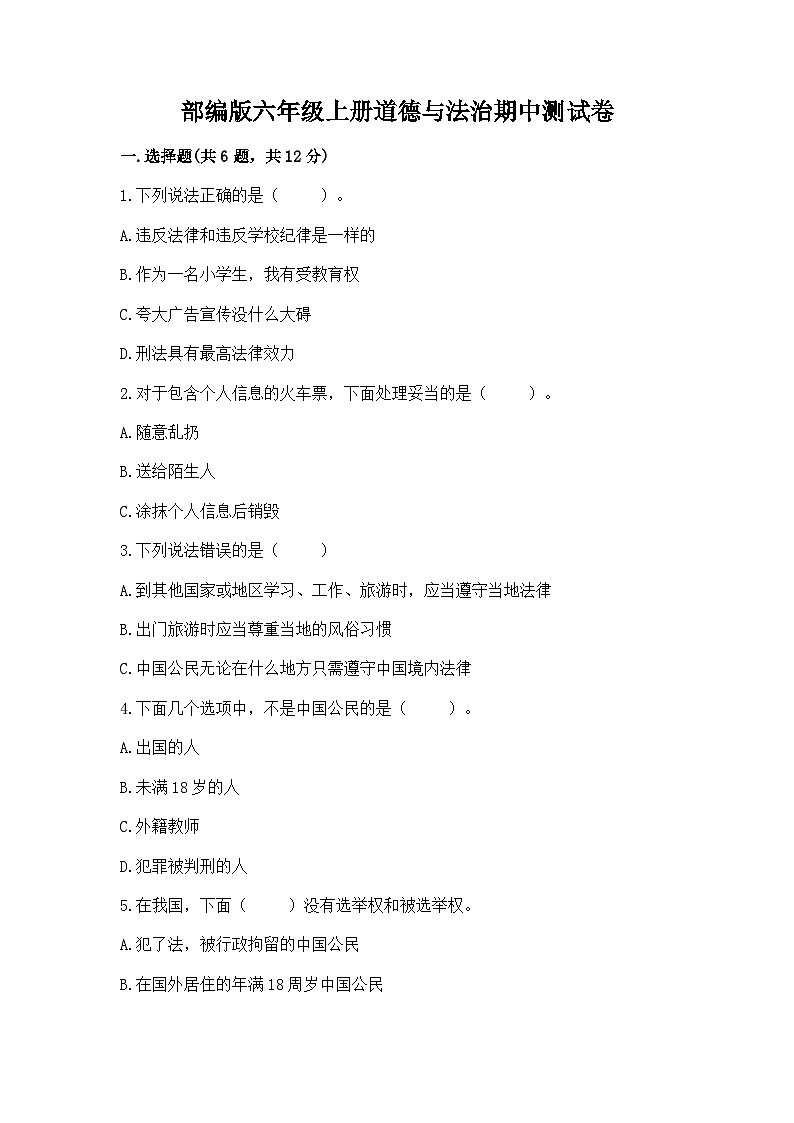 部编版六年级上册道德与法治期中测试卷

一.选择题(共6题，共12分)

1.下列说法正确的是（　　）。

A.违反法律和违反学校纪律是一样的

B.作为一名小学生，我有受教育权

C.夸大广告宣传没什么大碍

D.刑法具有最高法律效力

2.对于包含个人信息的火车票，下面处理妥当的是（　　）。

A.随意乱扔

B.送给陌生人

C.涂抹个人信息后销毁

3.下列说法错误的是（　　）

A.到其他国家或地区学习、工作、旅游时，应当遵守当地法律

B.出门旅游时应当尊重当地的风俗习惯

C.中国公民无论在什么地方只需遵守中国境内法律

4.下面几个选项中，不是中国公民的是（　　）。

A.出国的人

B.未满18岁的人

C.外籍教师

D.犯罪被判刑的人

5.在我国，下面（　　）没有选举权和被选举权。

A.犯了法，被行政拘留的中国公民

B.在国外居住的年满18周岁中国公民